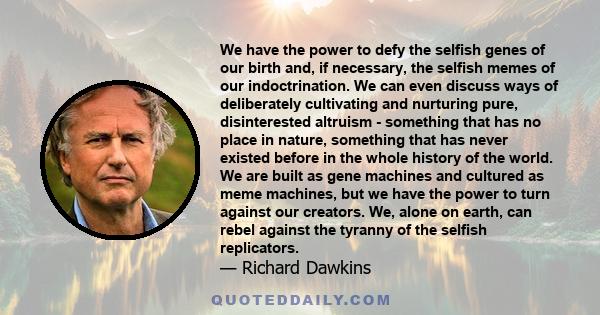 We have the power to defy the selfish genes of our birth and, if necessary, the selfish memes of our indoctrination. We can even discuss ways of deliberately cultivating and nurturing pure, disinterested altruism - something that has no place in nature, something that has never existed before in the whole history of the world. We are built as gene machines and cultured as meme machines, but we have the power to turn against our creators. We, alone on earth, can rebel against the tyranny of the selfish replicators.

— Richard Dawkins

QUOTEDDAILY.COM